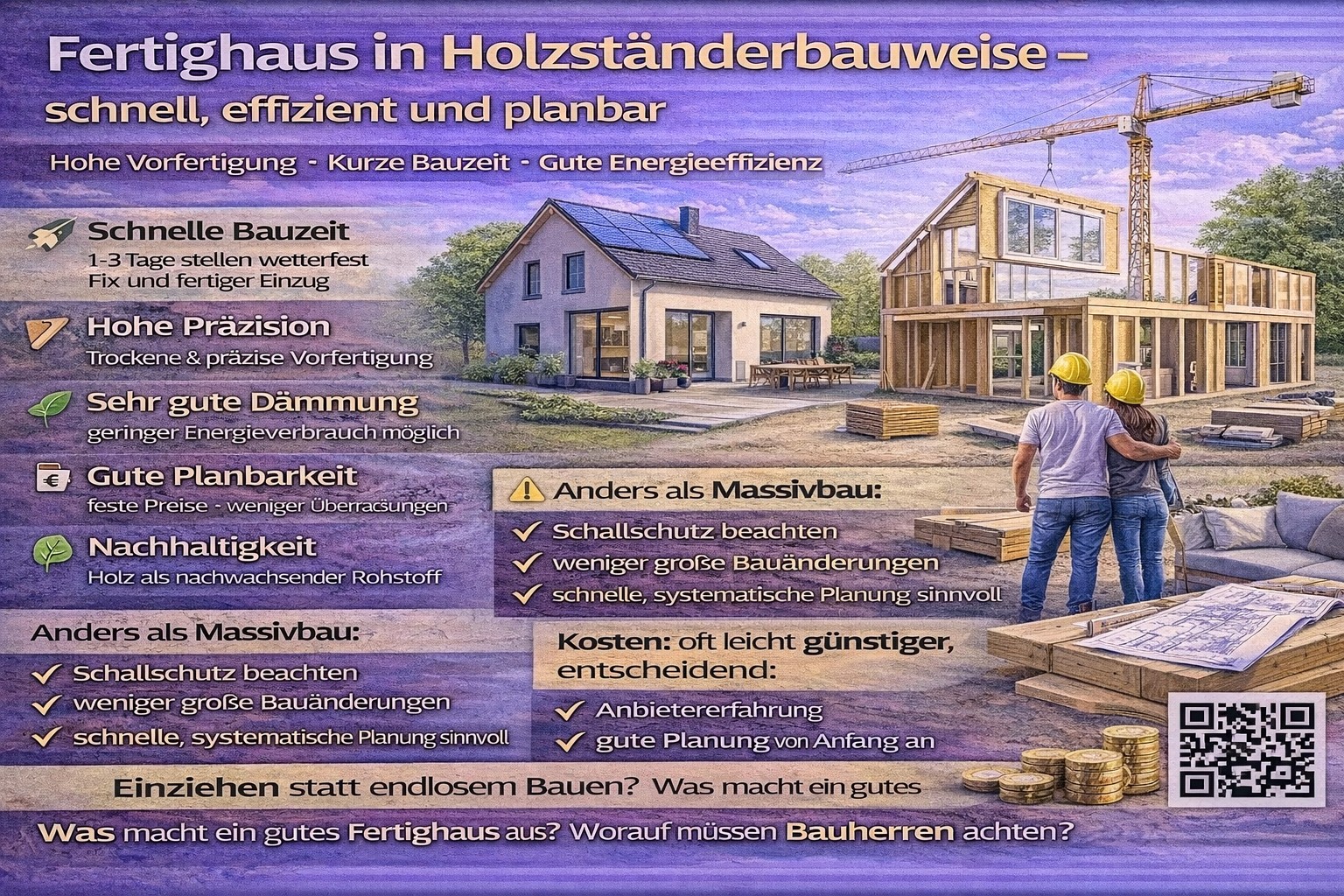 Fertighaus in Holzständerbauweise – schnell, effizient und planbar

Hohe Vorfertigung - Kurze Bauzeit - Gute Energieeffizienz

Schnelle Bauzeit
1-3 Tage stellen wetterfest
Fix und fertiger Einzug

Hohe Präzision
Trockene & präzise Vorfertigung

Sehr gute Dämmung
geringer Energieverbrauch möglich

Gute Planbarkeit
feste Preise - weniger Überracsungen

Nachhaltigkeit
Holz als nachwachsender Rohstoff

Anders als Massivbau:
✓ Schallschutz beachten
✓ weniger große Bauänderungen
✓ schnelle, systematische Planung sinnvoll

Anders als Massivbau:
✓ Schallschutz beachten
✓ weniger große Bauänderungen
✓ schnelle, systematische Planung sinnvoll

Kosten: oft leicht günstiger, entscheidend:
✓ Anbietererfahrung
✓ gute Planung von Anfang an

Einziehen statt endlosem Bauen? Was macht ein gutes

Was macht ein gutes Fertighaus aus? Worauf müssen Bauherren achten?